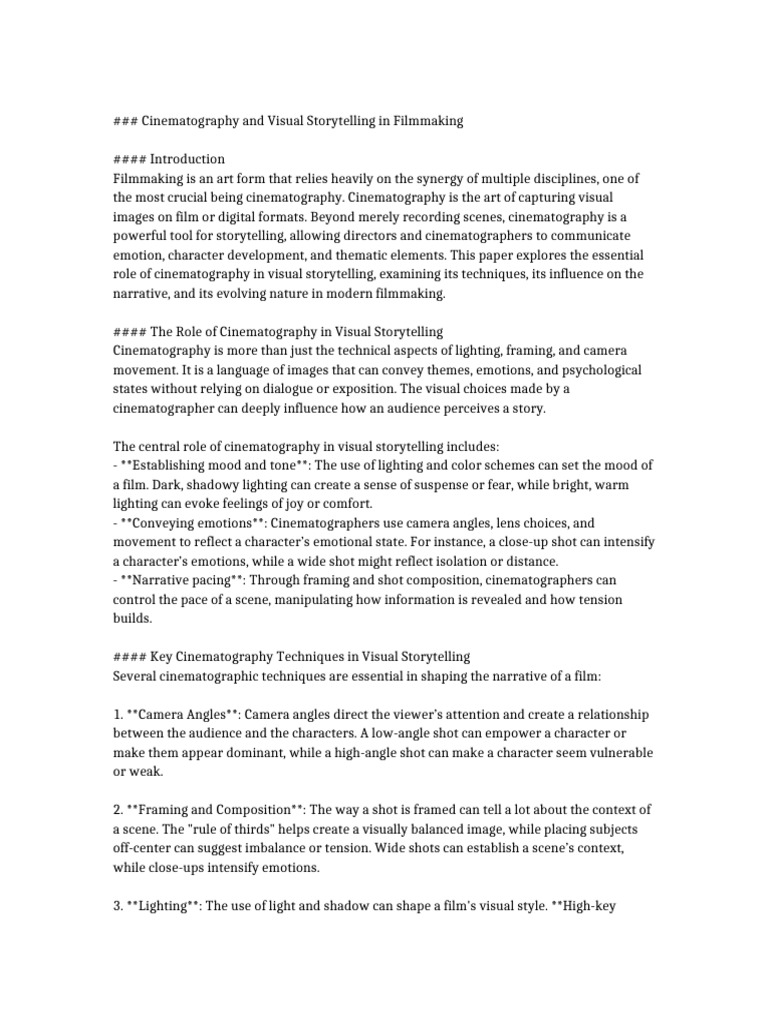 ### Cinematography and Visual Storytelling in Filmmaking

#### Introduction
Filmmaking is an art form that relies heavily on the synergy of multiple disciplines, one of the most crucial being cinematography. Cinematography is the art of capturing visual images on film or digital formats. Beyond merely recording scenes, cinematography is a powerful tool for storytelling, allowing directors and cinematographers to communicate emotion, character development, and thematic elements. This paper explores the essential role of cinematography in visual storytelling, examining its techniques, its influence on the narrative, and its evolving nature in modern filmmaking.

#### The Role of Cinematography in Visual Storytelling
Cinematography is more than just the technical aspects of lighting, framing, and camera movement. It is a language of images that can convey themes, emotions, and psychological states without relying on dialogue or exposition. The visual choices made by a cinematographer can deeply influence how an audience perceives a story.

The central role of cinematography in visual storytelling includes:
- **Establishing mood and tone**: The use of lighting and color schemes can set the mood of a film. Dark, shadowy lighting can create a sense of suspense or fear, while bright, warm lighting can evoke feelings of joy or comfort.
- **Conveying emotions**: Cinematographers use camera angles, lens choices, and movement to reflect a character's emotional state. For instance, a close-up shot can intensify a character's emotions, while a wide shot might reflect isolation or distance.
- **Narrative pacing**: Through framing and shot composition, cinematographers can control the pace of a scene, manipulating how information is revealed and how tension builds.

#### Key Cinematography Techniques in Visual Storytelling
Several cinematographic techniques are essential in shaping the narrative of a film:

1. **Camera Angles**: Camera angles direct the viewer's attention and create a relationship between the audience and the characters. A low-angle shot can empower a character or make them appear dominant, while a high-angle shot can make a character seem vulnerable or weak.

2. **Framing and Composition**: The way a shot is framed can tell a lot about the context of a scene. The "rule of thirds" helps create a visually balanced image, while placing subjects off-center can suggest imbalance or tension. Wide shots can establish a scene's context, while close-ups intensify emotions.

3. **Lighting**: The use of light and shadow can shape a film's visual style. **High-key